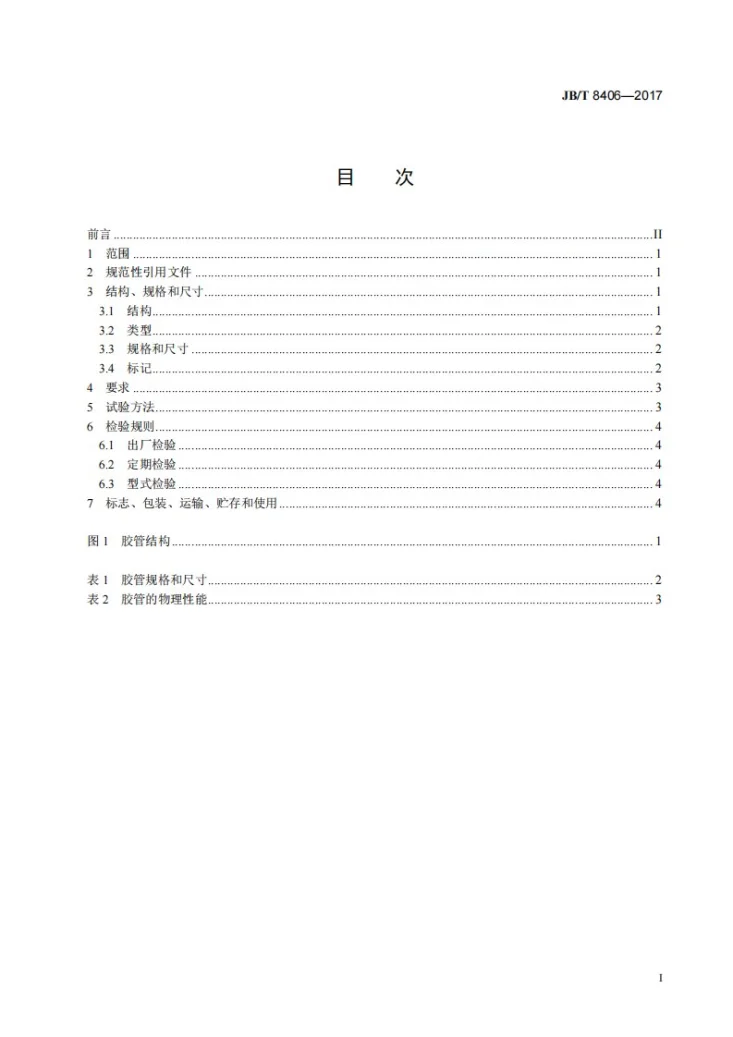 JB/T 8406—2017

目 次

前言 II
1 范围 1
2 规范性引用文件 1
3 结构、规格和尺寸 1
3.1 结构 1
3.2 类型 2
3.3 规格和尺寸 2
3.4 标记 2
4 要求 3
5 试验方法 3
6 检验规则 4
6.1 出厂检验 4
6.2 定期检验 4
6.3 型式检验 4
7 标志、包装、运输、贮存和使用 4

图1 胶管结构 1

表1 胶管规格和尺寸 2
表2 胶管的物理性能 3

I